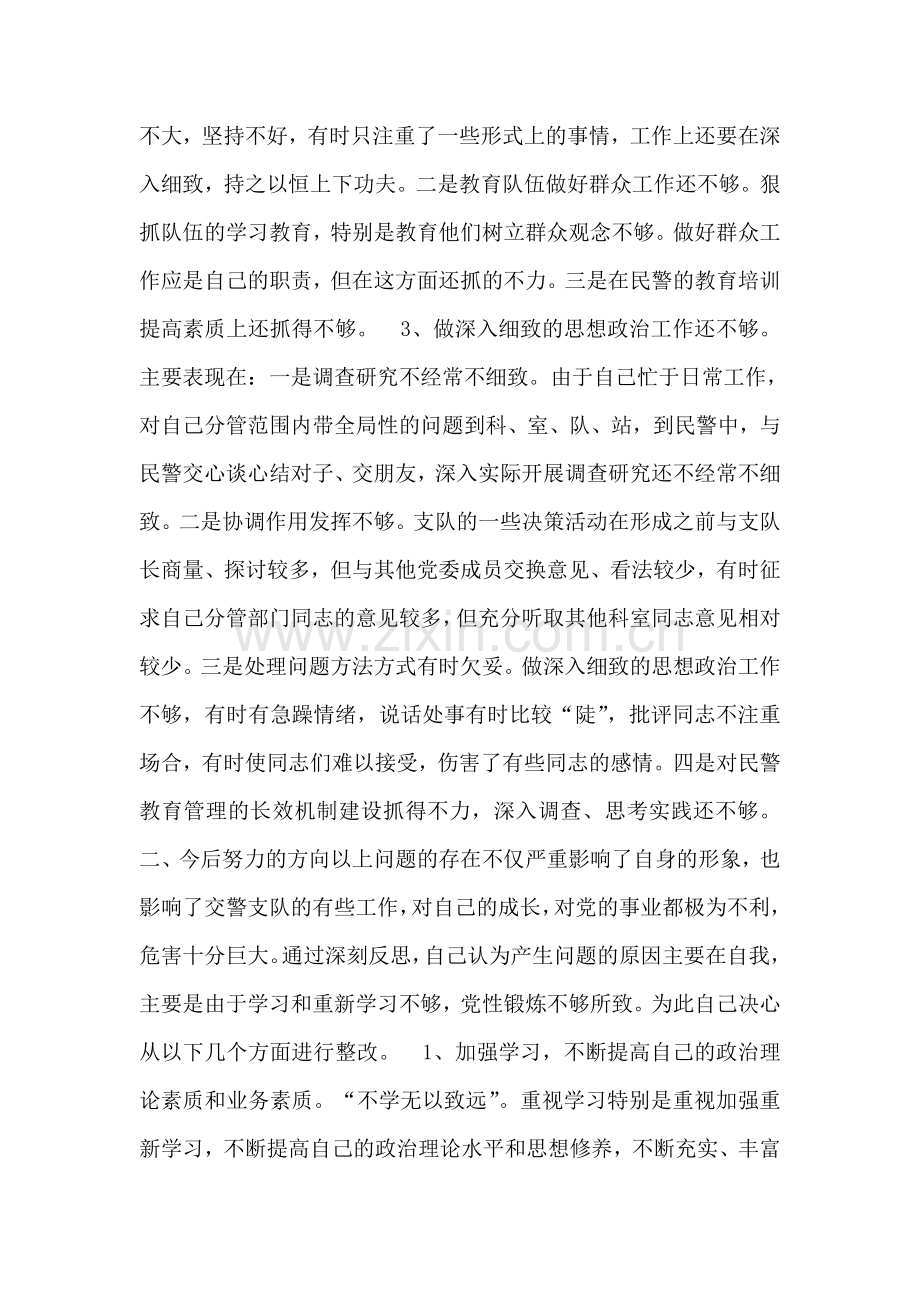 不大，坚持不好，有时只注重了一些形式上的事情，工作上还要在深入细致，持之以恒上下功夫。二是教育队伍做好群众工作还不够。狠抓队伍的学习教育，特别是教育他们树立群众观念不够。做好群众工作应是自己的职责，但在这方面还抓的不力。三是在民警的教育培训提高素质上还抓得不够。 3、做深入细致的思想政治工作还不够。主要表现在：一是调查研究不经常不细致。由于自己忙于日常工作，对自己分管范围内带全局性的问题到科、室、队、站，到民警中，与民警交心谈心结对子、交朋友，深入实际开展调查研究还不经常不细致。二是协调作用发挥不够。支队的一些决策活动在形成之前与支队长商量、探讨较多，但与其他党委成员交换意见、看法较少，有时征求自己分管部门同志的意见较多，但充分听取其他科室同志意见相对较少。三是处理问题方法方式有时欠妥。做深入细致的思想政治工作不够，有时有急躁情绪，说话处事有时比较“陡”，批评同志不注重场合，有时使同志们难以接受，伤害了有些同志的感情。四是对民警教育管理的长效机制建设抓得不力，深入调查、思考实践还不够。二、今后努力的方向以上问题的存在不仅严重影响了自身的形象，也影响了交警支队的有些工作，对自己的成长，对党的事业都极为不利，危害十分巨大。通过深刻反思，自己认为产生问题的原因主要在自我，主要是由于学习和重新学习不够，党性锻炼不够所致。为此自己决心从以下几个方面进行整改。 1、加强学习，不断提高自己的政治理论素质和业务素质。“不学无以致远”。重视学习特别是重视加强重新学习，不断提高自己的政治理论水平和思想修养，不断充实、丰富

www.zixin.com.cn